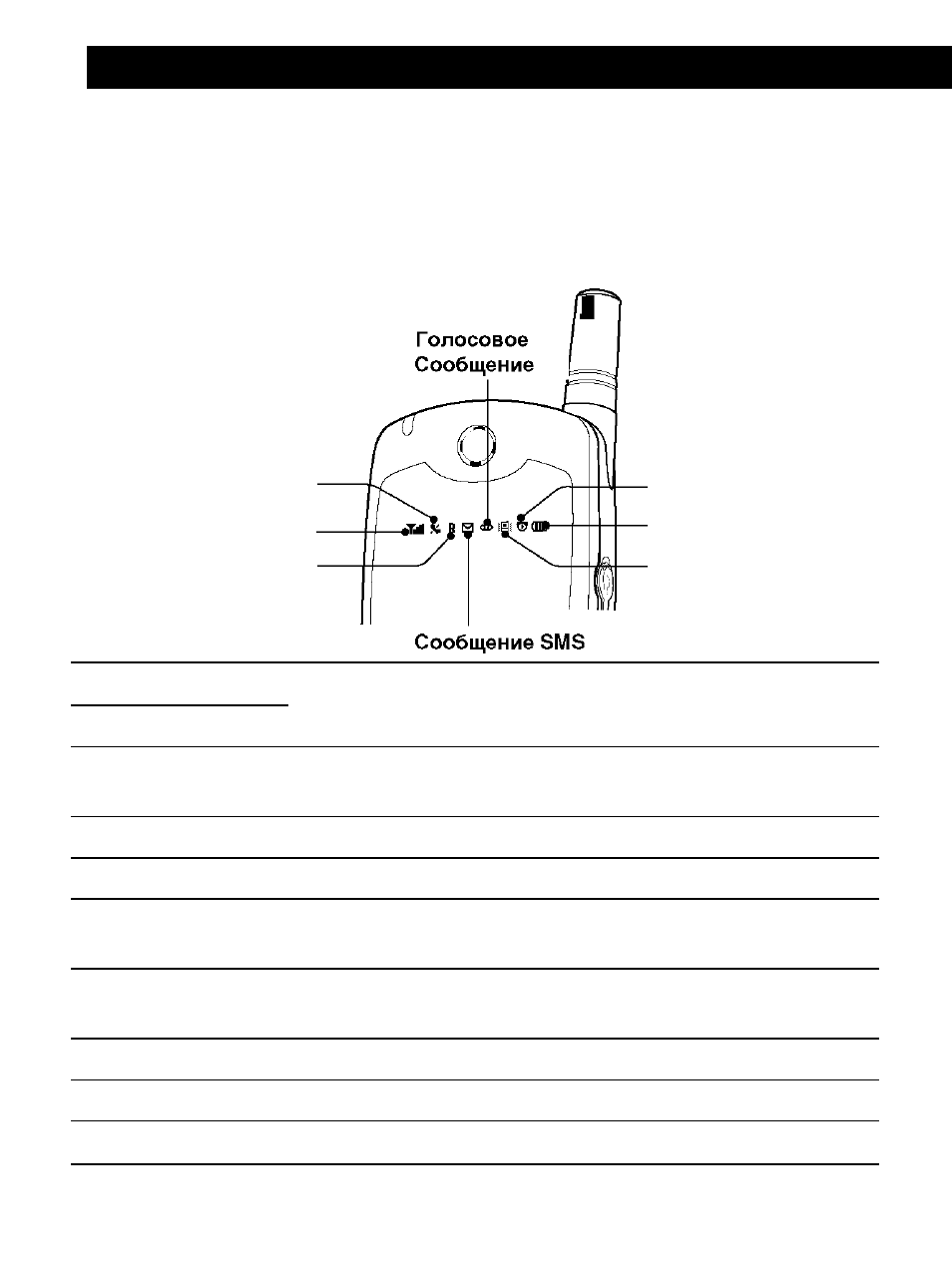 Голосовое Сообщение

Сообщение SMS